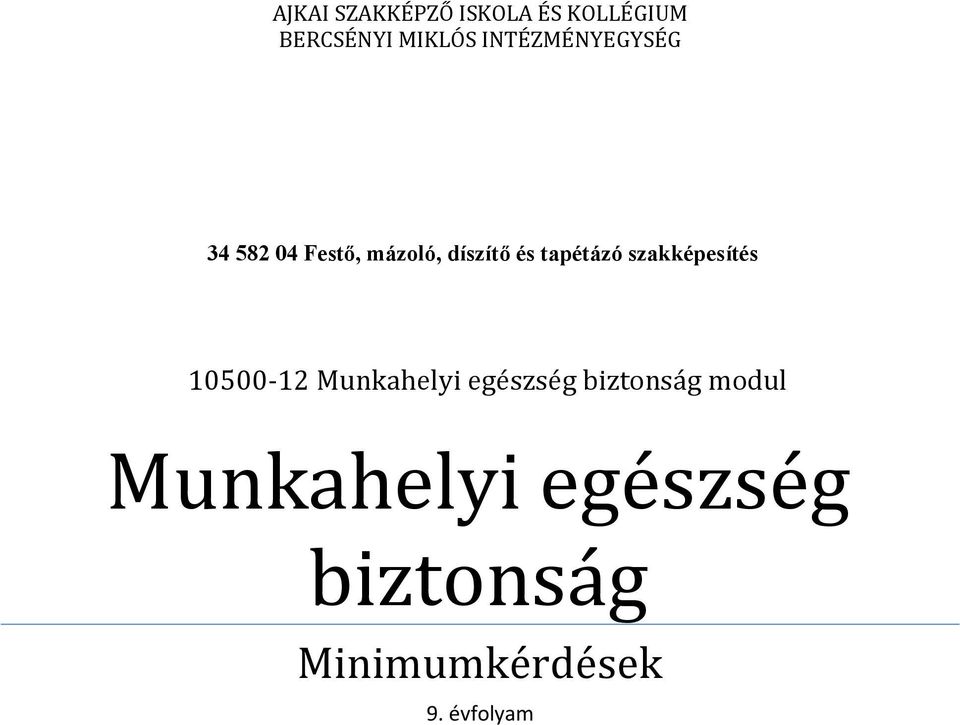 AJKAI SZAKKÉPZŐ ISKOLA ÉS KOLLÉGIUM
BERCSÉNYI MIKLÓS INTÉZMÉNYEGYSÉG

34 582 04 Festő, mázoló, díszítő és tapétázó szakképesítés

10500-12 Munkahelyi egészség biztonság modul

Munkahelyi egészség biztonság

Minimumkérdések

9. évfolyam